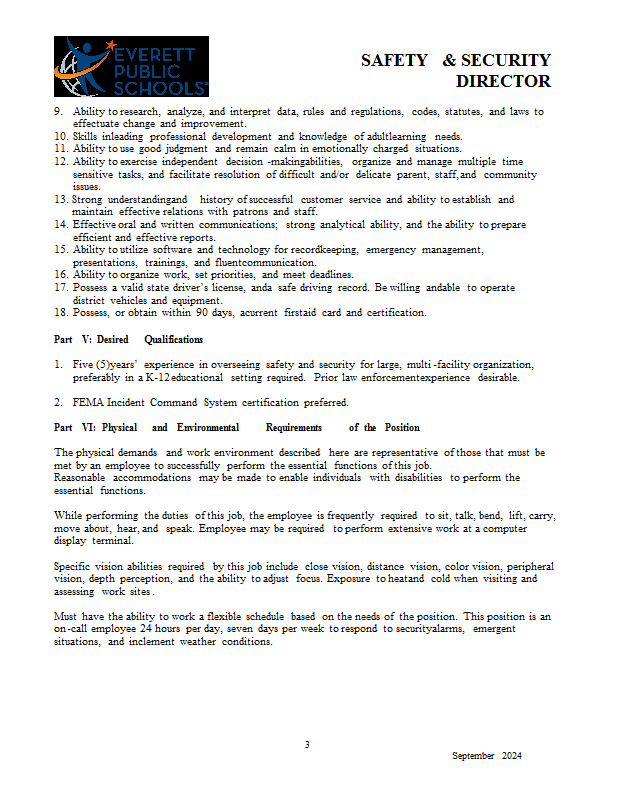 EVERETT PUBLIC SCHOOLS

SAFETY & SECURITY DIRECTOR

9. Ability to research, analyze, and interpret data, rules and regulations, codes, statutes, and laws to effectuate change and improvement.
10. Skills inleading professional development and knowledge of adultlearning needs.
11. Ability to use good judgment and remain calm in emotionally charged situations.
12. Ability to exercise independent decision -makingabilities, organize and manage multiple time sensitive tasks, and facilitate resolution of difficult and/or delicate parent, staff, and community issues.
13. Strong understandingand history of successful customer service and ability to establish and maintain effective relations with patrons and staff.
14. Effective oral and written communications; strong analytical ability, and the ability to prepare efficient and effective reports.
15. Ability to utilize software and technology for recordkeeping, emergency management, presentations, trainings, and fluentcommunication.
16. Ability to organize work, set priorities, and meet deadlines.
17. Possess a valid state driver's license, anda safe driving record. Be willing andable to operate district vehicles and equipment.
18. Possess, or obtain within 90 days, acurrent firstaid card and certification.

Part V: Desired Qualifications

1. Five (5)years' experience in overseeing safety and security for large, multi -facility organization, preferably in a K-12 educational setting required. Prior law enforcementexperience desirable.

2. FEMA Incident Command System certification preferred.

Part VI: Physical and Environmental Requirements of the Position

The physical demands and work environment described here are representative of those that must be met by an employee to successfully perform the essential functions of this job.
Reasonable accommodations may be made to enable individuals with disabilities to perform the essential functions.

While performing the duties of this job, the employee is frequently required to sit, talk, bend, lift, carry, move about, hear, and speak. Employee may be required to perform extensive work at a computer display terminal.

Specific vision abilities required by this job include close vision, distance vision, color vision, peripheral vision, depth perception, and the ability to adjust focus. Exposure to heatand cold when visiting and assessing work sites.

Must have the ability to work a flexible schedule based on the needs of the position. This position is an on-call employee 24 hours per day, seven days per week to respond to securityalarms, emergent situations, and inclement weather conditions.

3

September 2024